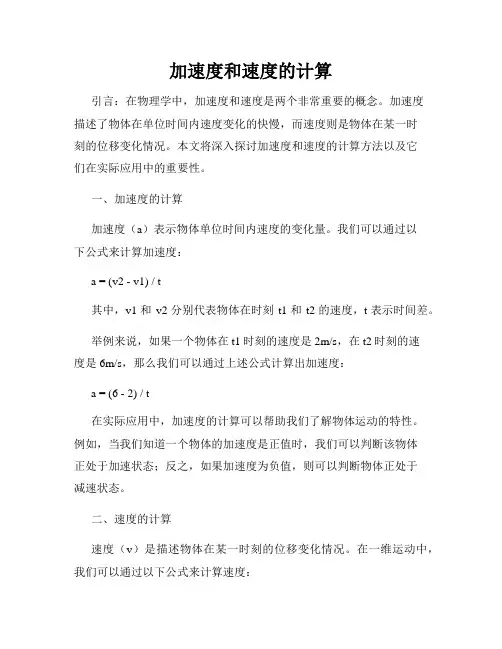 加速度和速度的计算

引言：在物理学中，加速度和速度是两个非常重要的概念。加速度描述了物体在单位时间内速度变化的快慢，而速度则是物体在某一时刻的位移变化情况。本文将深入探讨加速度和速度的计算方法以及它们在实际应用中的重要性。

一、加速度的计算

加速度（a）表示物体单位时间内速度的变化量。我们可以通过以下公式来计算加速度：

a = (v2 - v1) / t

其中，v1 和 v2 分别代表物体在时刻 t1 和 t2 的速度，t 表示时间差。

举例来说，如果一个物体在 t1 时刻的速度是 2m/s，在 t2 时刻的速度是 6m/s，那么我们可以通过上述公式计算出加速度：

a = (6 - 2) / t

在实际应用中，加速度的计算可以帮助我们了解物体运动的特性。例如，当我们知道一个物体的加速度是正值时，我们可以判断该物体正处于加速状态；反之，如果加速度为负值，则可以判断物体正处于减速状态。

二、速度的计算

速度（v）是描述物体在某一时刻的位移变化情况。在一维运动中，我们可以通过以下公式来计算速度：